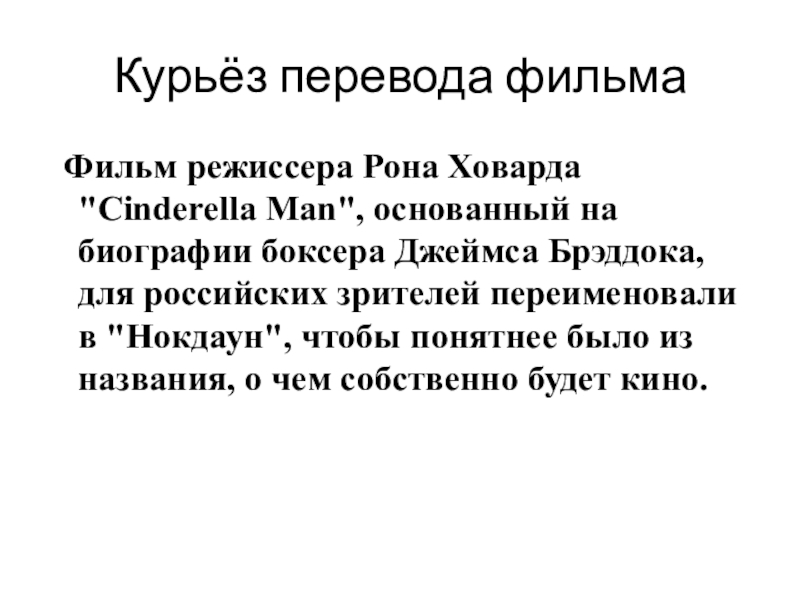 Курьёз перевода фильма

Фильм режиссера Рона Ховарда "Cinderella Man", основанный на биографии боксера Джеймса Брэддока, для российских зрителей переименовали в "Нокдаун", чтобы понятнее было из названия, о чем собственно будет кино.